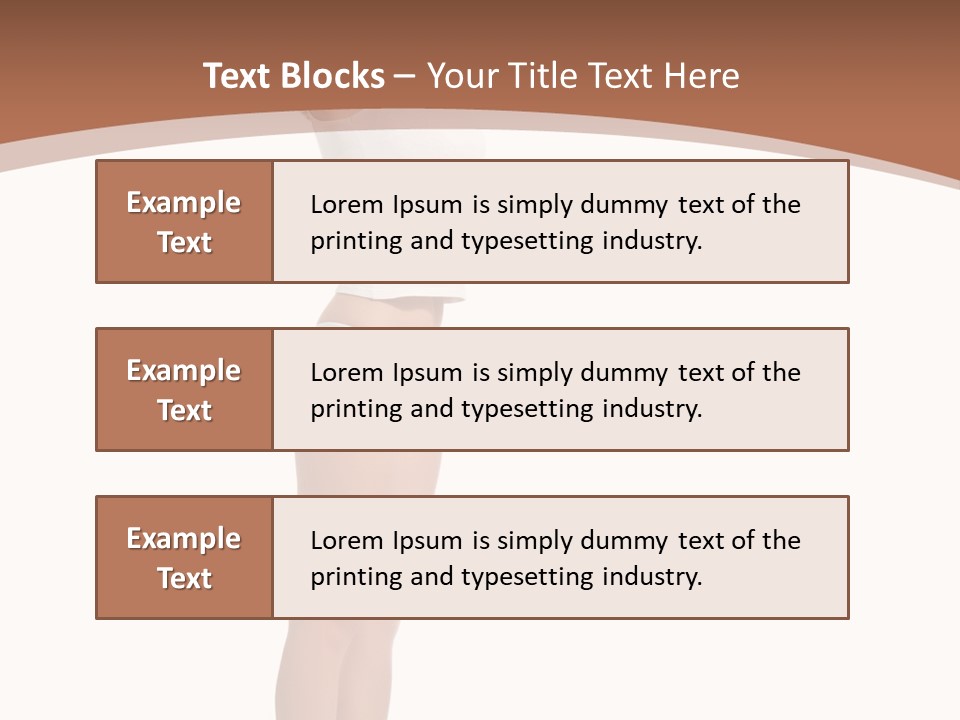 Text Blocks – Your Title Text Here

Example Text

Lorem Ipsum is simply dummy text of the printing and typesetting industry.

Example Text

Lorem Ipsum is simply dummy text of the printing and typesetting industry.

Example Text

Lorem Ipsum is simply dummy text of the printing and typesetting industry.